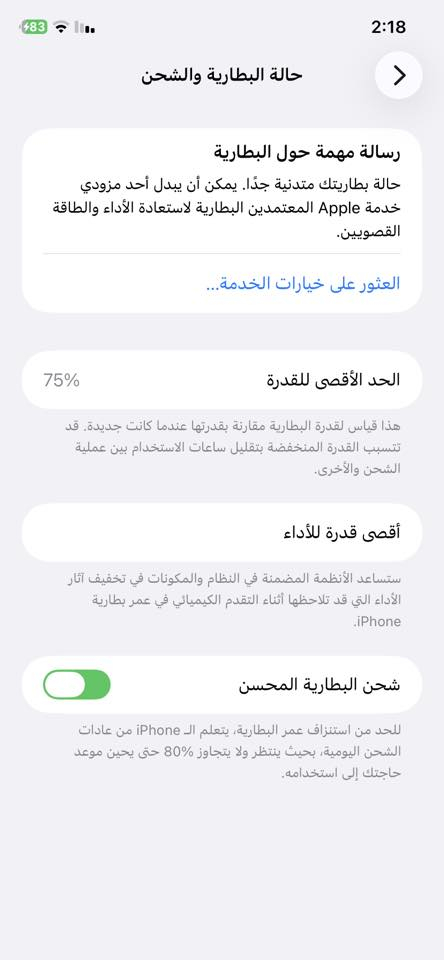 83

2:18

حالة البطارية والشحن

رسالة مهمة حول البطارية

حالة بطاريتك متدنية جدًا. يمكن أن يبدل أحد مزودي خدمة Apple المعتمدين البطارية لاستعادة الأداء والطاقة القصويين.

العثور على خيارات الخدمة...

الحد الأقصى للقدرة 75%

هذا قياس لقدرة البطارية مقارنة بقدرتها عندما كانت جديدة. قد تتسبب القدرة المنخفضة بتقليل ساعات الاستخدام بين عملية الشحن والأخرى.

أقصى قدرة للأداء

ستساعد الأنظمة المضمنة في النظام والمكونات في تخفيف آثار الأداء التي قد تلاحظها أثناء التقدم الكيميائي في عمر بطارية iPhone.

شحن البطارية المحسن

للحد من استنزاف عمر البطارية، يتعلم الـ iPhone من عادات الشحن اليومية، بحيث ينتظر ولا يتجاوز 80% حتى يحين موعد حاجتك إلى استخدامه.